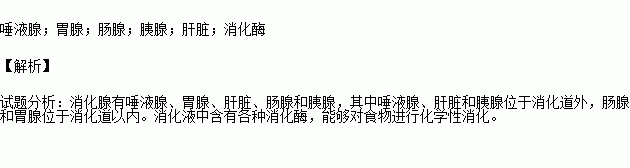 唾液腺；胃腺；肠腺；胰腺；肝脏；消化酶

【解析】

试题分析：消化腺有唾液腺、胃腺、肝脏、肠腺和胰腺，其中唾液腺、肝脏和胰腺位于消化道外，肠腺和胃腺位于消化道以内。消化液中含有各种消化酶，能够对食物进行化学性消化。